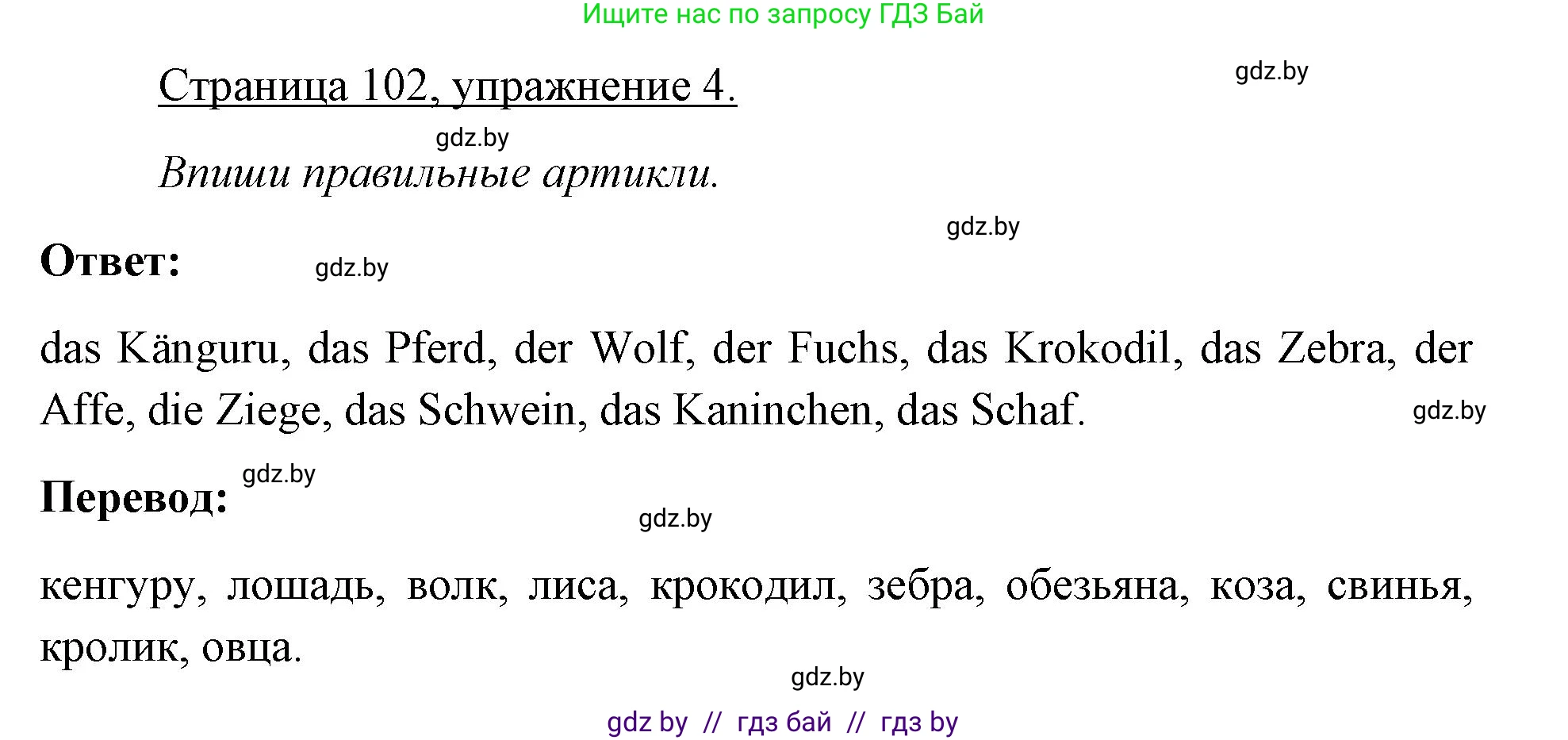 Ищите нас по запросу ГДЗ Бай

Страница 102, упражнение 4.

gdz.by

gdz.by

Впиши правильные артикли.

gdz.by

Ответ:

gdz.by

das Känguru, das Pferd, der Wolf, der Fuchs, das Krokodil, das Zebra, der Affe, die Ziege, das Schwein, das Kaninchen, das Schaf.

gdz.by

Перевод:

gdz.by

gdz.by

кенгуру, лошадь, волк, лиса, крокодил, зебра, обезьяна, коза, свинья, кролик, овца.

gdz.by

gdz by // гдз бай // гдз by